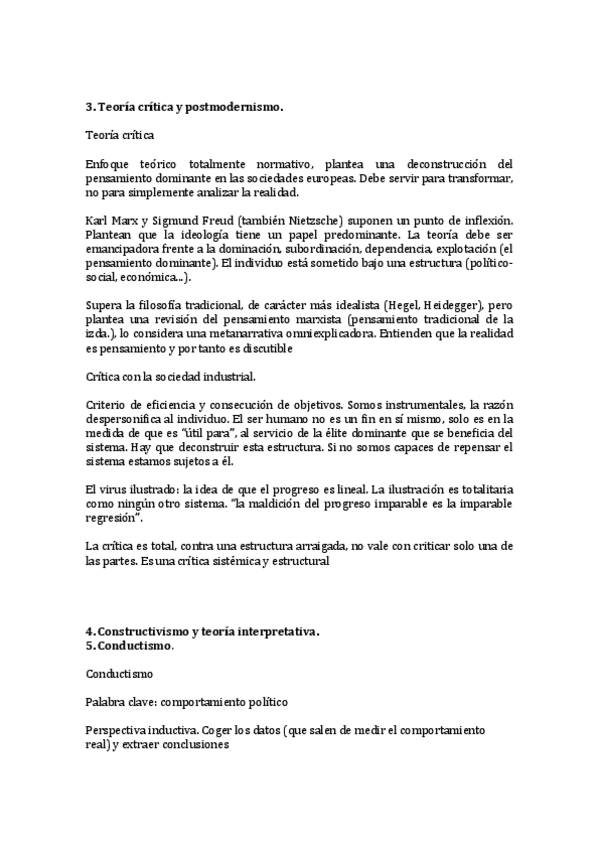 3. Teoría crítica y postmodernismo.

Teoría crítica

Enfoque teórico totalmente normativo, plantea una deconstrucción del pensamiento dominante en las sociedades europeas. Debe servir para transformar, no para simplemente analizar la realidad.

Karl Marx y Sigmund Freud (también Nietzsche) suponen un punto de inflexión. Plantean que la ideología tiene un papel predominante. La teoría debe ser emancipadora frente a la dominación, subordinación, dependencia, explotación (el pensamiento dominante). El individuo está sometido bajo una estructura (político-social, económica...).

Supera la filosofía tradicional, de carácter más idealista (Hegel, Heidegger), pero plantea una revisión del pensamiento marxista (pensamiento tradicional de la izda.), lo considera una metanarrativa omniexplicadora. Entienden que la realidad es pensamiento y por tanto es discutible

Crítica con la sociedad industrial.

Criterio de eficiencia y consecución de objetivos. Somos instrumentales, la razón despersonifica al individuo. El ser humano no es un fin en sí mismo, solo es en la medida de que es "útil para", al servicio de la élite dominante que se beneficia del sistema. Hay que deconstruir esta estructura. Si no somos capaces de repensar el sistema estamos sujetos a él.

El virus ilustrado: la idea de que el progreso es lineal. La ilustración es totalitaria como ningún otro sistema. "la maldición del progreso imparable es la imparable regresión".

La crítica es total, contra una estructura arraigada, no vale con criticar solo una de las partes. Es una crítica sistémica y estructural

4. Constructivismo y teoría interpretativa.
5. Conductismo.

Conductismo

Palabra clave: comportamiento político

Perspectiva inductiva. Coger los datos (que salen de medir el comportamiento real) y extraer conclusiones